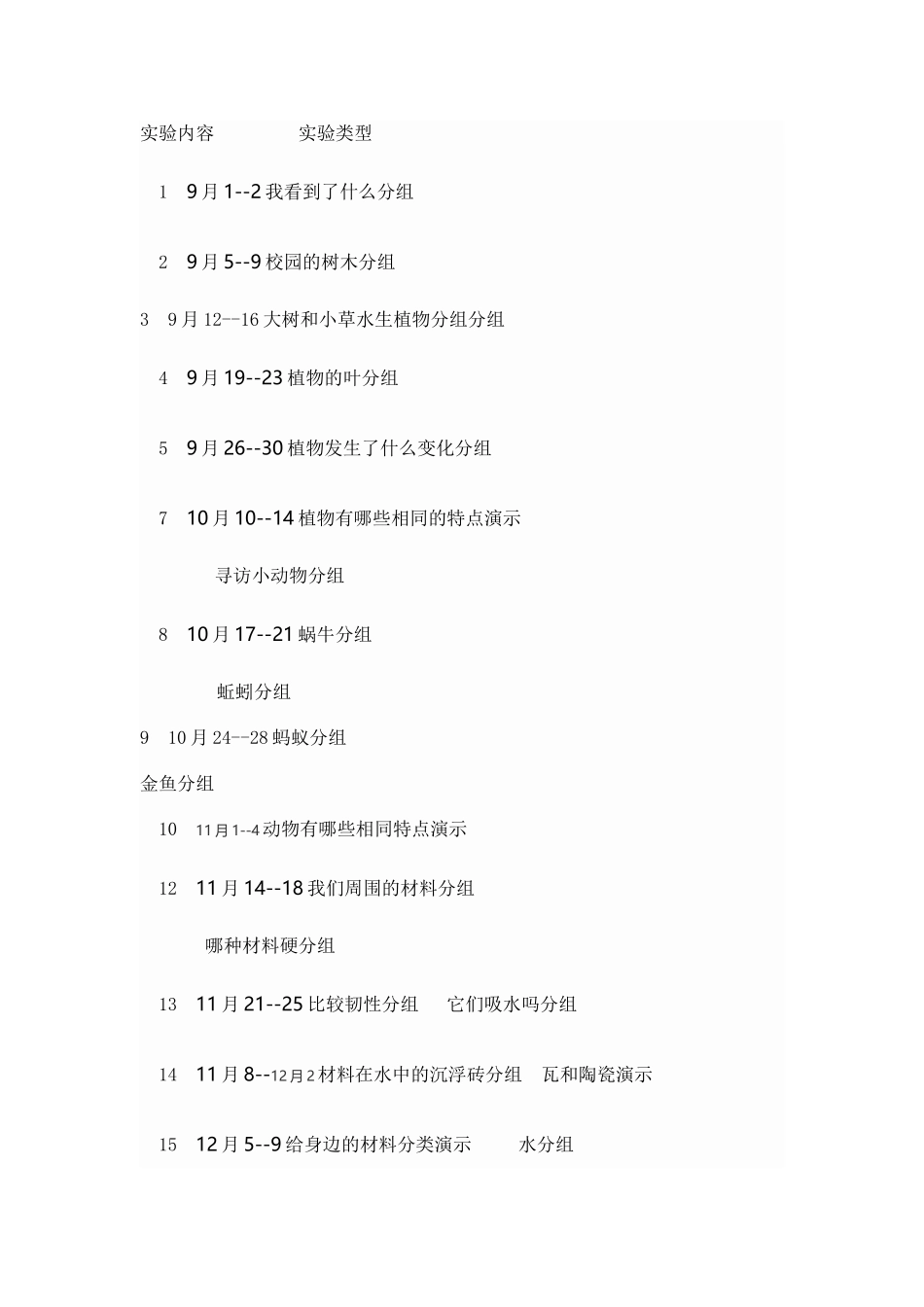 实验内容　　　　实验类型

1　9月1--2我看到了什么分组

2　9月5--9校园的树木分组

3　9月12--16大树和小草水生植物分组分组

4　9月19--23植物的叶分组

5　9月26--30植物发生了什么变化分组

7　10月10--14植物有哪些相同的特点演示

寻访小动物分组

8　10月17--21蜗牛分组

蚯蚓分组

9　10月24--28蚂蚁分组

金鱼分组

10　11月1--4动物有哪些相同特点演示

12　11月14--18我们周围的材料分组

哪种材料硬分组

13　11月21--25比较韧性分组　它们吸水吗分组

14　11月8--12月2材料在水中的沉浮砖分组　瓦和陶瓷演示

15　12月5--9给身边的材料分类演示　水分组